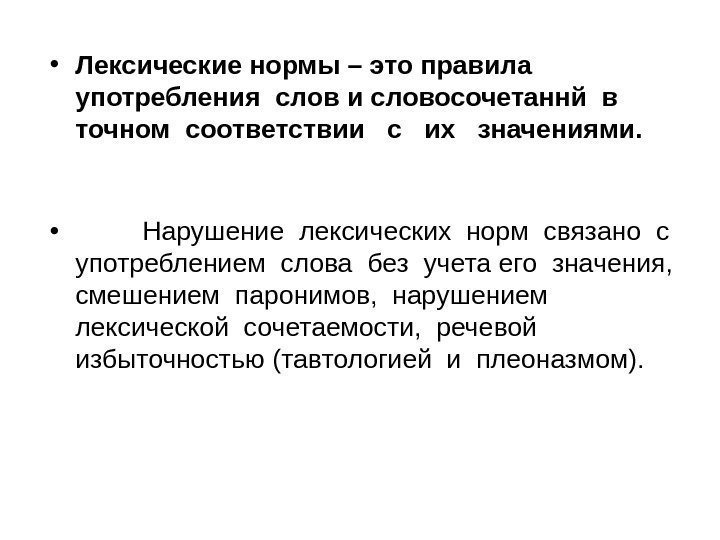 • Лексические нормы – это правила употребления слов и словосочетаннй в точном соответствии с их значениями.

• Нарушение лексических норм связано с употреблением слова без учета его значения, смешением паронимов, нарушением лексической сочетаемости, речевой избыточностью (тавтологией и плеоназмом).